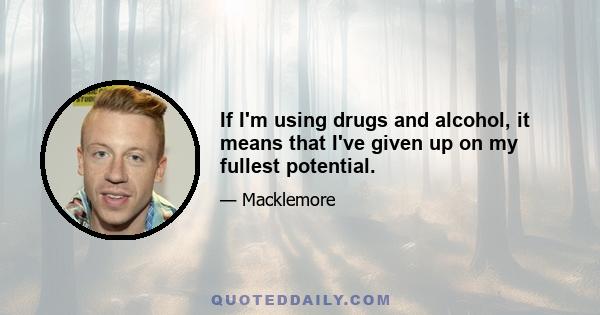 If I'm using drugs and alcohol, it means that I've given up on my fullest potential.

— Macklemore

QUOTEDDAILY.COM